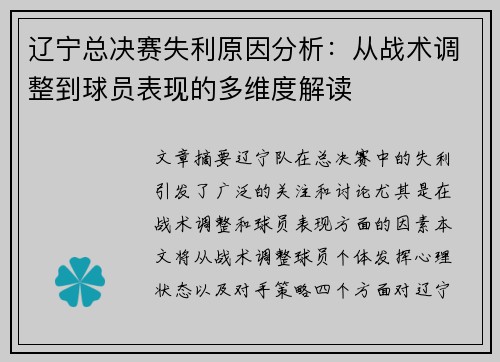 辽宁总决赛失利原因分析：从战术调整到球员表现的多维度解读

文章摘要辽宁队在总决赛中的失利引发了广泛的关注和讨论尤其是在战术调整和球员表现方面的因素本文将从战术调整球员个体发挥心理状态以及对手策略四个方面对辽宁